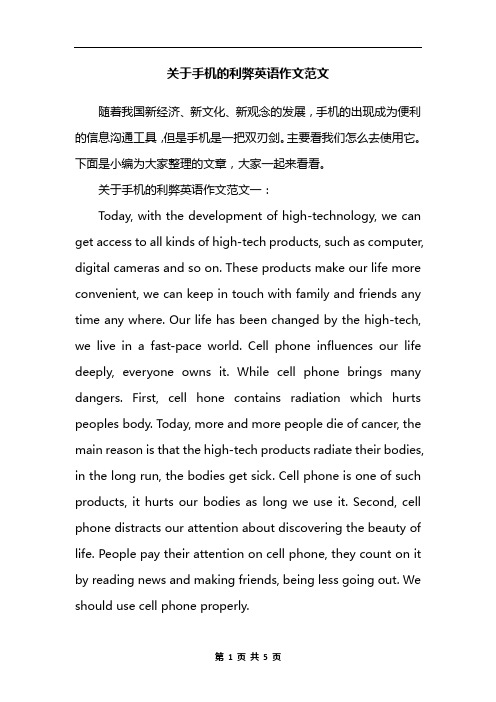 关于手机的利弊英语作文范文

随着我国新经济、新文化、新观念的发展，手机的出现成为便利的信息沟通工具，但是手机是一把双刃剑。主要看我们怎么去使用它。下面是小编为大家整理的文章，大家一起来看看。

关于手机的利弊英语作文范文一：

Today, with the development of high-technology, we can get access to all kinds of high-tech products, such as computer, digital cameras and so on. These products make our life more convenient, we can keep in touch with family and friends any time any where. Our life has been changed by the high-tech, we live in a fast-pace world. Cell phone influences our life deeply, everyone owns it. While cell phone brings many dangers. First, cell hone contains radiation which hurts peoples body. Today, more and more people die of cancer, the main reason is that the high-tech products radiate their bodies, in the long run, the bodies get sick. Cell phone is one of such products, it hurts our bodies as long we use it. Second, cell phone distracts our attention about discovering the beauty of life. People pay their attention on cell phone, they count on it by reading news and making friends, being less going out. We should use cell phone properly.

第 1 页 共 5 页